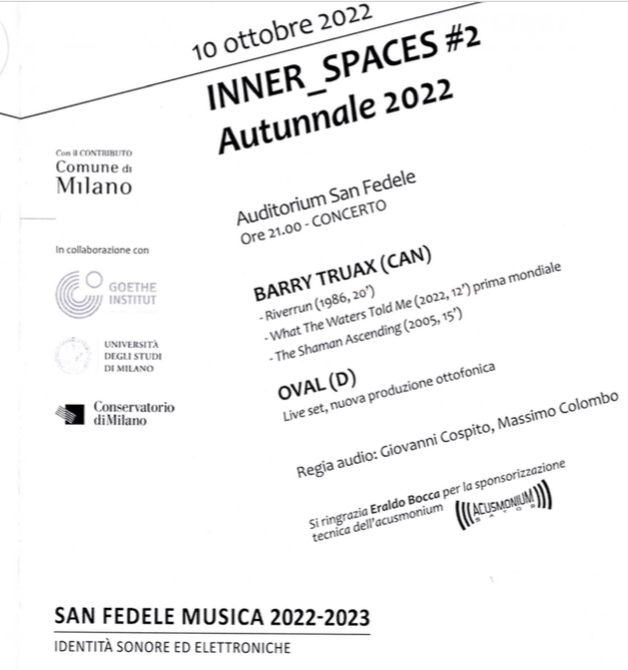 10 ottobre 2022

INNER_SPACES #2
Autunnale 2022

Con il CONTRIBUTO
Comune di
Milano

In collaborazione con

GOETHE INSTITUT

UNIVERSITÀ DEGLI STUDI DI MILANO

Conservatorio di Milano

Auditorium San Fedele
Ore 21.00 - CONCERTO

BARRY TRUAX (CAN)
- Riverrun (1986, 20')
- What The Waters Told Me (2022, 12') prima mondiale
- The Shaman Ascending (2005, 15')

OVAL (D)
Live set, nuova produzione ottofonica

Regia audio: Giovanni Cospito, Massimo Colombo

Si ringrazia Eraldo Bocca per la sponsorizzazione tecnica dell'acusmonium

ACUSMONIUM SATOR

SAN FEDELE MUSICA 2022-2023
IDENTITÀ SONORE ED ELETTRONICHE